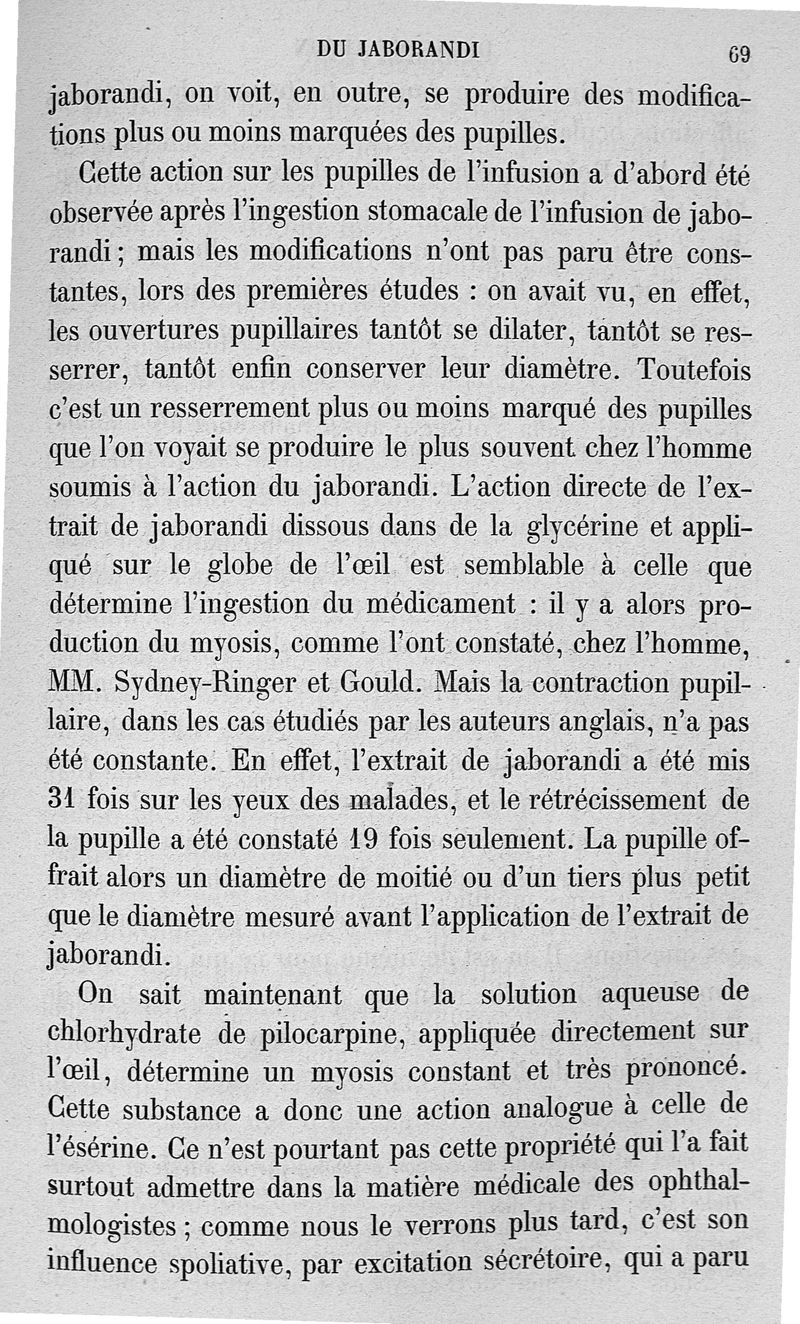 DU JABORANDI 69

jaborandi, on voit, en outre, se produire des modifications plus ou moins marquées des pupilles.

Cette action sur les pupilles de l'infusion a d'abord été observée après l'ingestion stomacale de l'infusion de jaborandi ; mais les modifications n'ont pas paru être constantes, lors des premières études : on avait vu, en effet, les ouvertures pupillaires tantôt se dilater, tantôt se resserrer, tantôt enfin conserver leur diamètre. Toutefois c'est un resserrement plus ou moins marqué des pupilles que l'on voyait se produire le plus souvent chez l'homme soumis à l'action du jaborandi. L'action directe de l'extrait de jaborandi dissous dans de la glycérine et appliqué sur le globe de l'œil est semblable à celle que détermine l'ingestion du médicament : il y a alors production du myosis, comme l'ont constaté, chez l'homme, MM. Sydney-Ringer et Gould. Mais la contraction pupillaire, dans les cas étudiés par les auteurs anglais, n'a pas été constante. En effet, l'extrait de jaborandi a été mis 31 fois sur les yeux des malades, et le rétrécissement de la pupille a été constaté 19 fois seulement. La pupille offrait alors un diamètre de moitié ou d'un tiers plus petit que le diamètre mesuré avant l'application de l'extrait de jaborandi.

On sait maintenant que la solution aqueuse de chlorhydrate de pilocarpine, appliquée directement sur l'œil, détermine un myosis constant et très prononcé. Cette substance a donc une action analogue à celle de l'ésérine. Ce n'est pourtant pas cette propriété qui l'a fait surtout admettre dans la matière médicale des ophthalmologistes ; comme nous le verrons plus tard, c'est son influence spoliative, par excitation sécrétoire, qui a paru